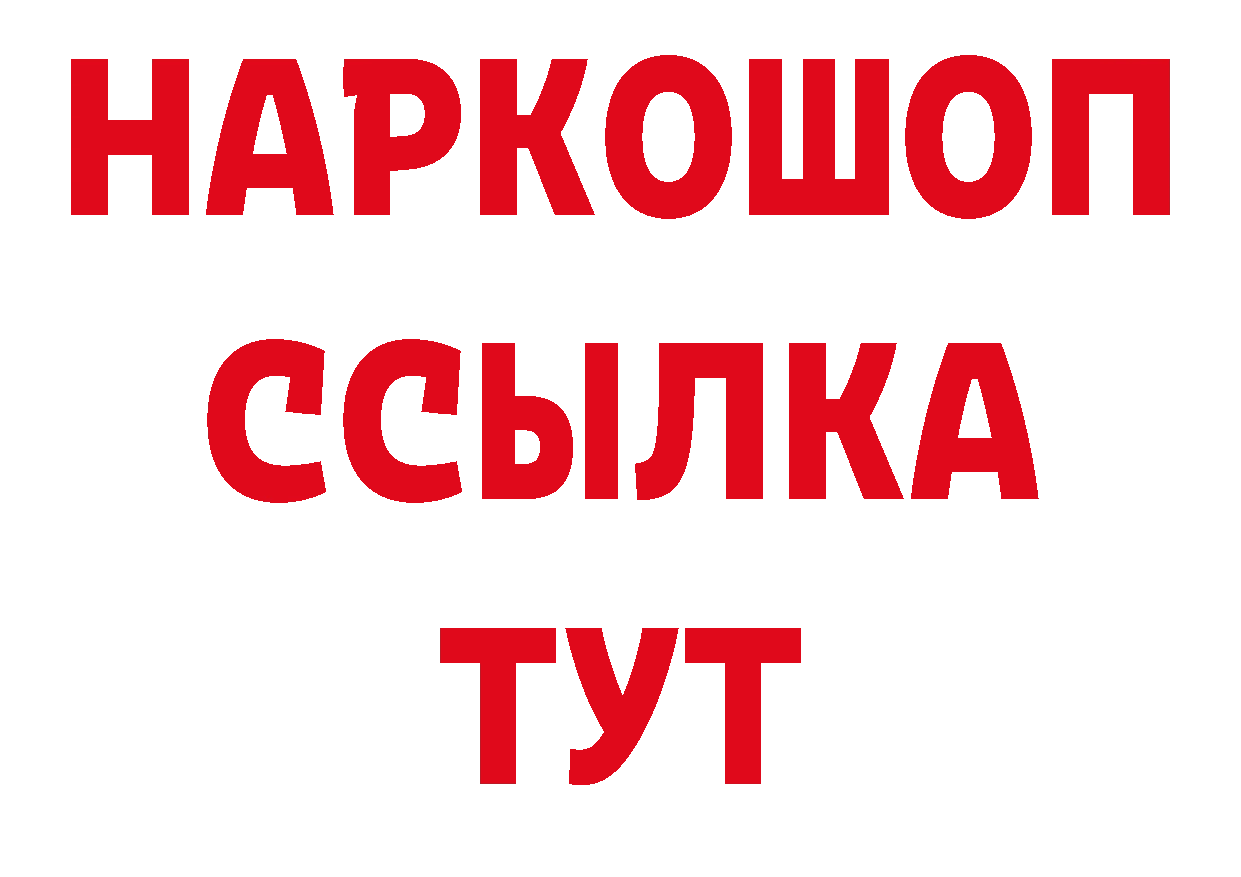 НАРКОШОП
ССЫЛКА
ТУТ